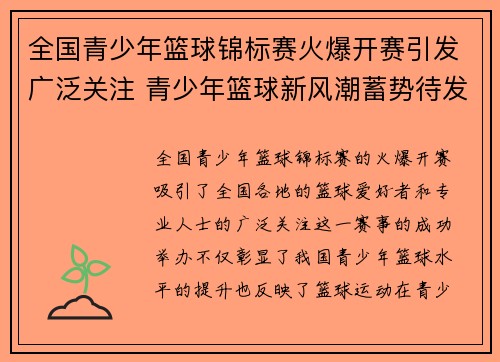 全国青少年篮球锦标赛火爆开赛引发广泛关注 青少年篮球新风潮蓄势待发

全国青少年篮球锦标赛的火爆开赛吸引了全国各地的篮球爱好者和专业人士的广泛关注这一赛事的成功举办不仅彰显了我国青少年篮球水平的提升也反映了篮球运动在青少